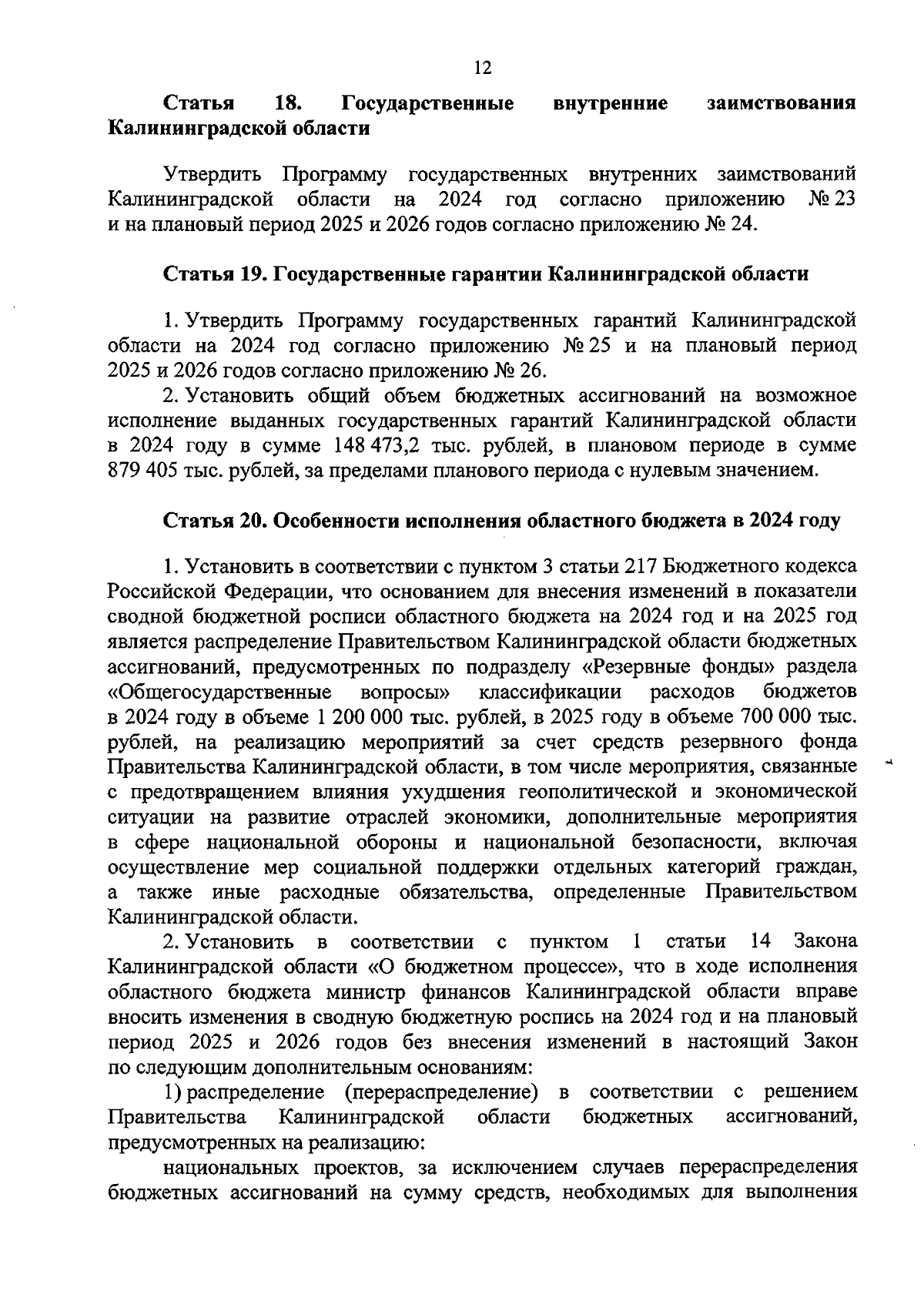 12

Статья 18. Государственные внутренние заимствования Калининградской области

Утвердить Программу государственных внутренних заимствований Калининградской области на 2024 год согласно приложению № 23 и на плановый период 2025 и 2026 годов согласно приложению № 24.

Статья 19. Государственные гарантии Калининградской области

1. Утвердить Программу государственных гарантий Калининградской области на 2024 год согласно приложению № 25 и на плановый период 2025 и 2026 годов согласно приложению № 26.

2. Установить общий объем бюджетных ассигнований на возможное исполнение выданных государственных гарантий Калининградской области в 2024 году в сумме 148 473,2 тыс. рублей, в плановом периоде в сумме 879 405 тыс. рублей, за пределами планового периода с нулевым значением.

Статья 20. Особенности исполнения областного бюджета в 2024 году

1. Установить в соответствии с пунктом 3 статьи 217 Бюджетного кодекса Российской Федерации, что основанием для внесения изменений в показатели сводной бюджетной росписи областного бюджета на 2024 год и на 2025 год является распределение Правительством Калининградской области бюджетных ассигнований, предусмотренных по подразделу «Резервные фонды» раздела «Общегосударственные вопросы» классификации расходов бюджетов в 2024 году в объеме 1 200 000 тыс. рублей, в 2025 году в объеме 700 000 тыс. рублей, на реализацию мероприятий за счет средств резервного фонда Правительства Калининградской области, в том числе мероприятия, связанные с предотвращением влияния ухудшения геополитической и экономической ситуации на развитие отраслей экономики, дополнительные мероприятия в сфере национальной обороны и национальной безопасности, включая осуществление мер социальной поддержки отдельных категорий граждан, а также иные расходные обязательства, определенные Правительством Калининградской области.

2. Установить в соответствии с пунктом 1 статьи 14 Закона Калининградской области «О бюджетном процессе», что в ходе исполнения областного бюджета министр финансов Калининградской области вправе вносить изменения в сводную бюджетную роспись на 2024 год и на плановый период 2025 и 2026 годов без внесения изменений в настоящий Закон по следующим дополнительным основаниям:

1) распределение (перераспределение) в соответствии с решением Правительства Калининградской области бюджетных ассигнований, предусмотренных на реализацию:

национальных проектов, за исключением случаев перераспределения бюджетных ассигнований на сумму средств, необходимых для выполнения